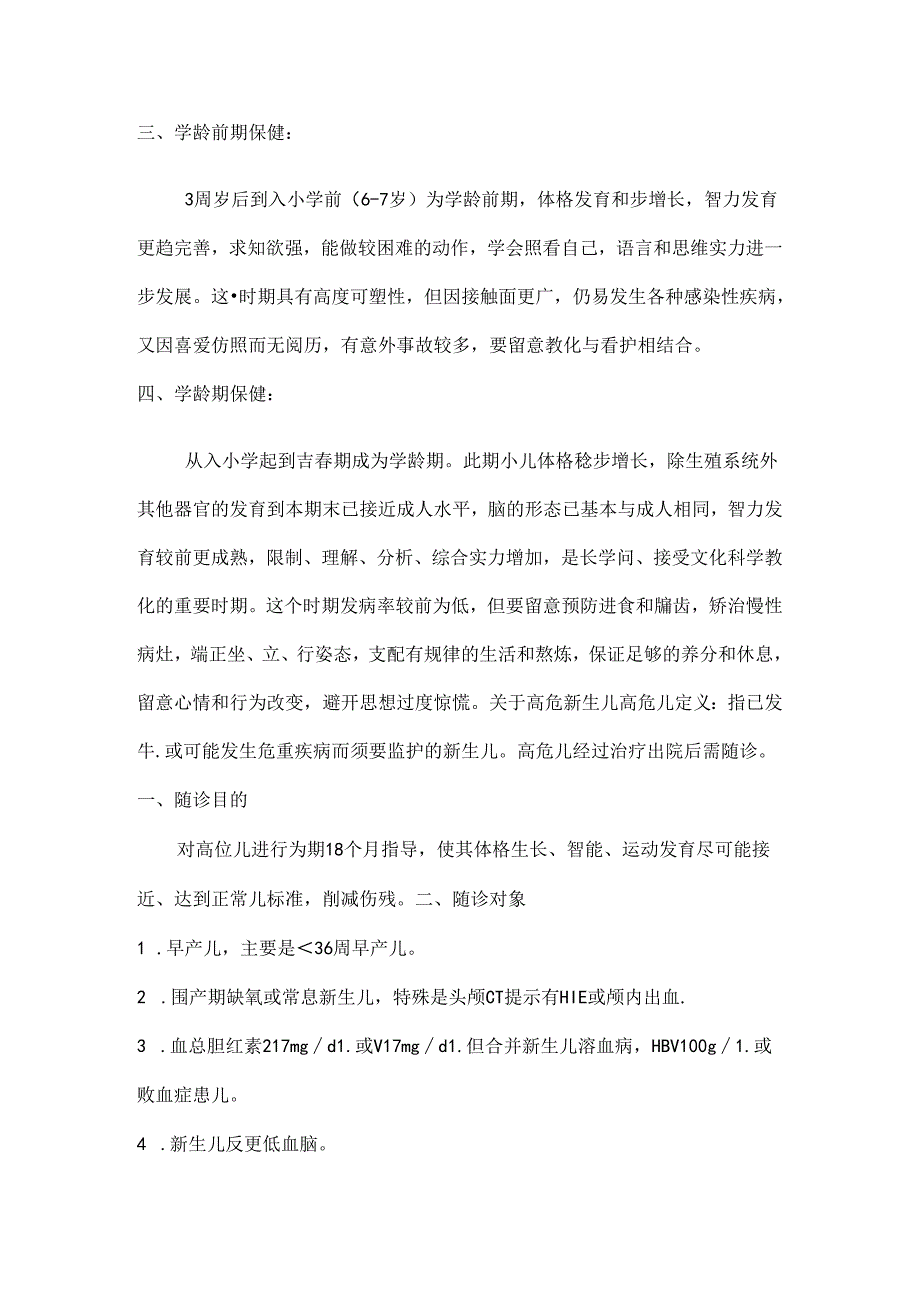 三、学龄前期保健：

3周岁后到入小学前（6-7岁）为学龄前期，体格发育和步增长，智力发育更趋完善，求知欲强，能做较困难的动作，学会照看自己，语言和思维实力进一步发展。这•时期具有高度可塑性，但因接触面更广，仍易发生各种感染性疾病，又因喜爱仿照而无阅历，有意外事故较多，要留意教化与看护相结合。

四、学龄期保健：

从入小学起到吉春期成为学龄期。此期小儿体格稔步增长，除生殖系统外其他器官的发育到本期末已接近成人水平，脑的形态已基本与成人相同，智力发育较前更成熟，限制、理解、分析、综合实力增加，是长学问、接受文化科学教化的重要时期。这个时期发病率较前为低，但要留意预防进食和牖齿，矫治慢性病灶，端正坐、立、行姿态，支配有规律的生活和熬炼，保证足够的养分和休息，留意心情和行为改变，避开思想过度惊慌。关于高危新生儿高危儿定义：指已发牛.或可能发生危重疾病而须要监护的新生儿。高危儿经过治疗出院后需随诊。

一、随诊目的

对高位儿进行为期18个月指导，使其体格生长、智能、运动发育尽可能接近、达到正常儿标准，削减伤残。二、随诊对象

1 .早产儿，主要是<36周早产儿。

2 .围产期缺氧或常息新生儿，特殊是头颅CT提示有HIE或颅内出血.

3 .血总胆红素217mg／d1.或V17mg／d1.但合并新生儿溶血病，HBV100g／1.或败血症患儿。

4 .新生儿反更低血脑。